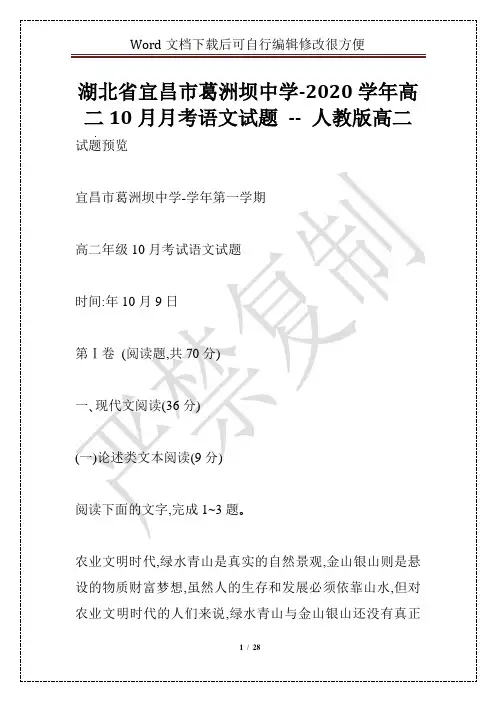 Word文档下载后可自行编辑修改很方便

湖北省宜昌市葛洲坝中学-2020学年高二10月月考语文试题 -- 人教版高二

试题预览

宜昌市葛洲坝中学-学年第一学期

高二年级10月考试语文试题

时间:年10月9日

第Ⅰ卷 (阅读题,共70分)

一、现代文阅读(36分)

(一)论述类文本阅读(9分)

阅读下面的文字,完成1~3题。

农业文明时代,绿水青山是真实的自然景观,金山银山则是悬设的物质财富梦想,虽然人的生存和发展必须依靠山水,但对农业文明时代的人们来说,绿水青山与金山银山还没有真正

1 / 28

严禁复制